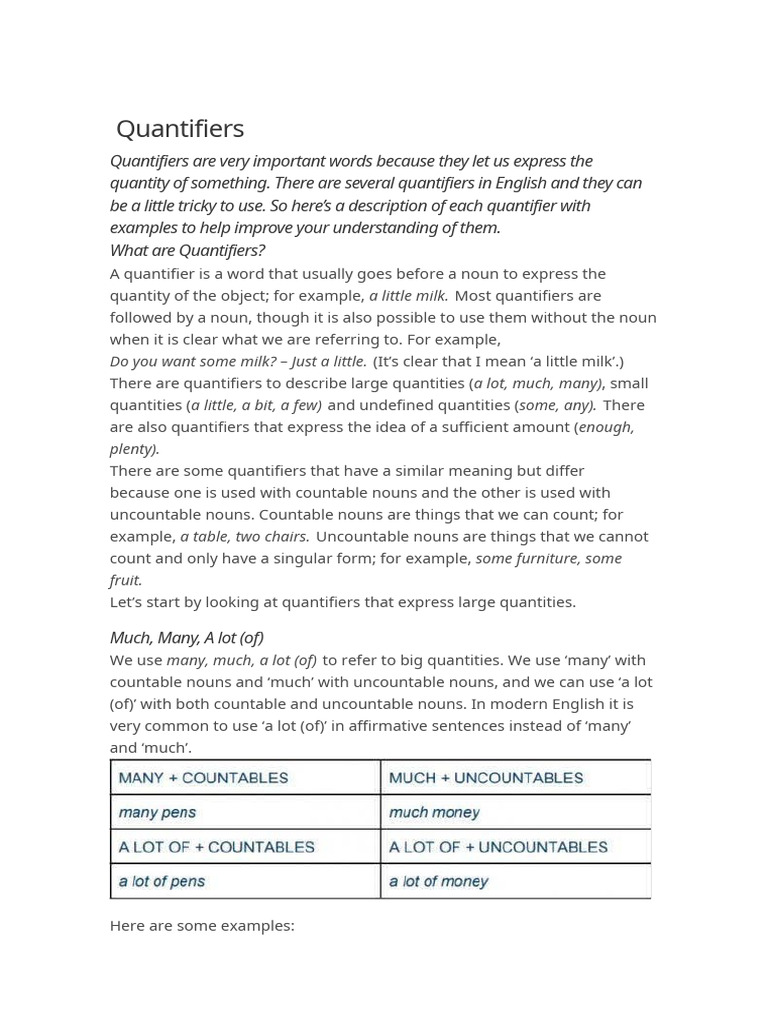 Quantifiers

Quantifiers are very important words because they let us express the quantity of something. There are several quantifiers in English and they can be a little tricky to use. So here's a description of each quantifier with examples to help improve your understanding of them.
What are Quantifiers?
A quantifier is a word that usually goes before a noun to express the quantity of the object; for example, a little milk. Most quantifiers are followed by a noun, though it is also possible to use them without the noun when it is clear what we are referring to. For example,
Do you want some milk? – Just a little. (It's clear that I mean 'a little milk'.)
There are quantifiers to describe large quantities (a lot, much, many), small quantities (a little, a bit, a few) and undefined quantities (some, any). There are also quantifiers that express the idea of a sufficient amount (enough, plenty).
There are some quantifiers that have a similar meaning but differ because one is used with countable nouns and the other is used with uncountable nouns. Countable nouns are things that we can count; for example, a table, two chairs. Uncountable nouns are things that we cannot count and only have a singular form; for example, some furniture, some fruit.
Let's start by looking at quantifiers that express large quantities.

Much, Many, A lot (of)
We use many, much, a lot (of) to refer to big quantities. We use 'many' with countable nouns and 'much' with uncountable nouns, and we can use 'a lot (of)' with both countable and uncountable nouns. In modern English it is very common to use 'a lot (of)' in affirmative sentences instead of 'many' and 'much'.

| MANY + COUNTABLES | MUCH + UNCOUNTABLES |
|---|---|
| many pens | much money |
| A LOT OF + COUNTABLES | A LOT OF + UNCOUNTABLES |
| a lot of pens | a lot of money |

Here are some examples: